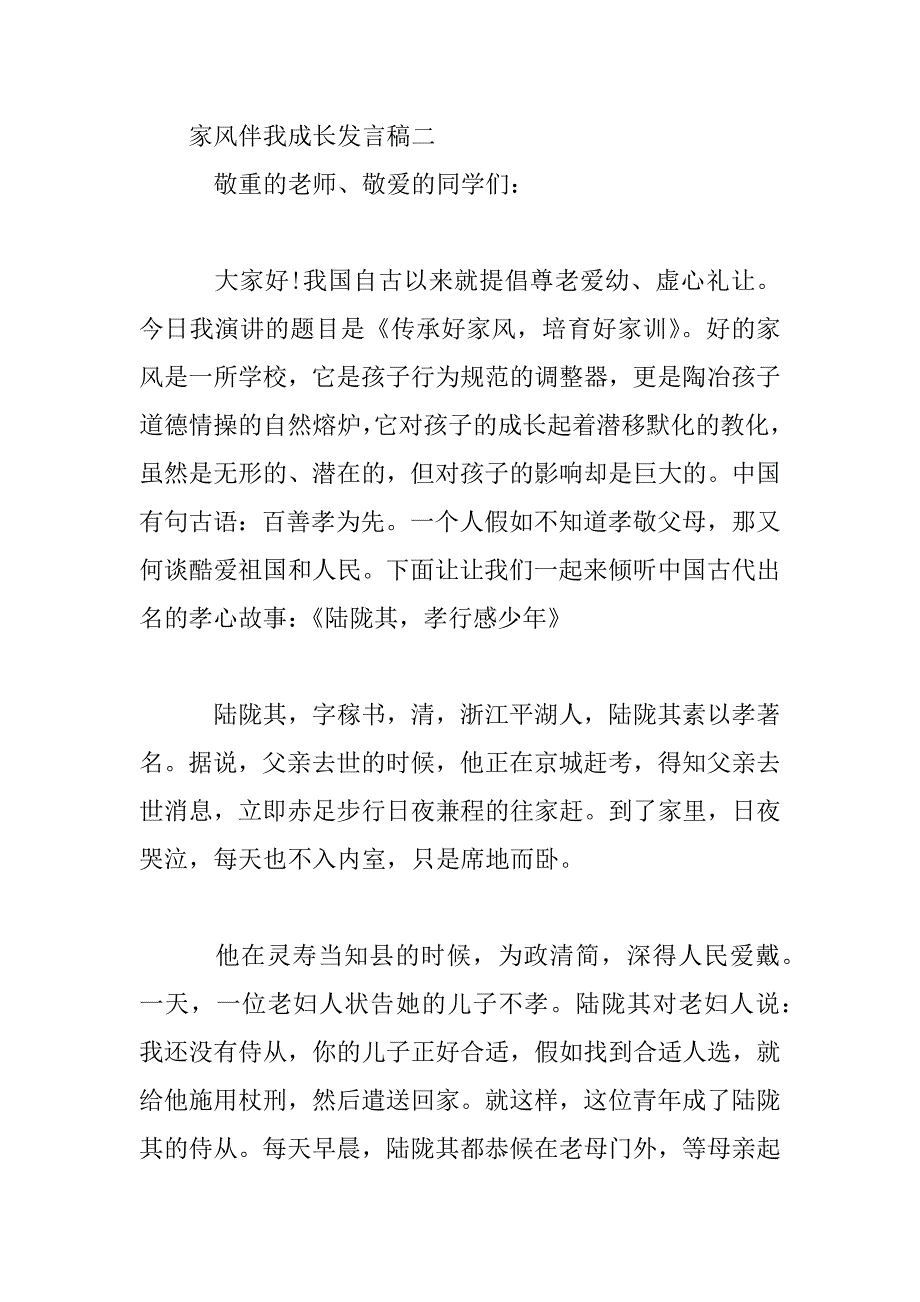 家风伴我成长发言稿二

敬重的老师、敬爱的同学们：

大家好!我国自古以来就提倡尊老爱幼、虚心礼让。今日我演讲的题目是《传承好家风，培育好家训》。好的家风是一所学校，它是孩子行为规范的调整器，更是陶冶孩子道德情操的自然熔炉，它对孩子的成长起着潜移默化的教化，虽然是无形的、潜在的，但对孩子的影响却是巨大的。中国有句古语：百善孝为先。一个人假如不知道孝敬父母，那又何谈酷爱祖国和人民。下面让让我们一起来倾听中国古代出名的孝心故事：《陆陇其，孝行感少年》

陆陇其，字稼书，清，浙江平湖人，陆陇其素以孝著名。据说，父亲去世的时候，他正在京城赶考，得知父亲去世消息，立即赤足步行日夜兼程的往家赶。到了家里，日夜哭泣，每天也不入内室，只是席地而卧。

他在灵寿当知县的时候，为政清简，深得人民爱戴。一天，一位老妇人状告她的儿子不孝。陆陇其对老妇人说：我还没有侍从，你的儿子正好合适，假如找到合适人选，就给他施用杖刑，然后遣送回家。就这样，这位青年成了陆陇其的侍从。每天早晨，陆陇其都恭候在老母门外，等母亲起